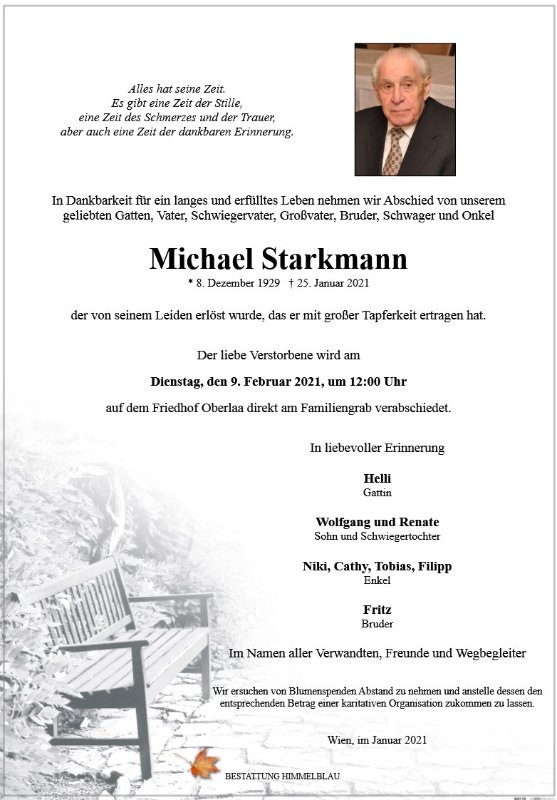 Alles hat seine Zeit.
Es gibt eine Zeit der Stille,
eine Zeit des Schmerzes und der Trauer,
aber auch eine Zeit der dankbaren Erinnerung.

In Dankbarkeit für ein langes und erfülltes Leben nehmen wir Abschied von unserem geliebten Gatten, Vater, Schwiegervater, Großvater, Bruder, Schwager und Onkel

Michael Starkmann

* 8. Dezember 1929 † 25. Januar 2021

der von seinem Leiden erlöst wurde, das er mit großer Tapferkeit ertragen hat.

Der liebe Verstorbene wird am

Dienstag, den 9. Februar 2021, um 12:00 Uhr

auf dem Friedhof Oberlaa direkt am Familiengrab verabschiedet.

In liebevoller Erinnerung

Helli
Gattin

Wolfgang und Renate
Sohn und Schwiegertochter

Niki, Cathy, Tobias, Filipp
Enkel

Fritz
Bruder

Im Namen aller Verwandten, Freunde und Wegbegleiter

Wir ersuchen von Blumenspenden Abstand zu nehmen und anstelle dessen den entsprechenden Betrag einer karitativen Organisation zukommen zu lassen.

Wien, im Januar 2021

BESTATTUNG HIMMELBLAU